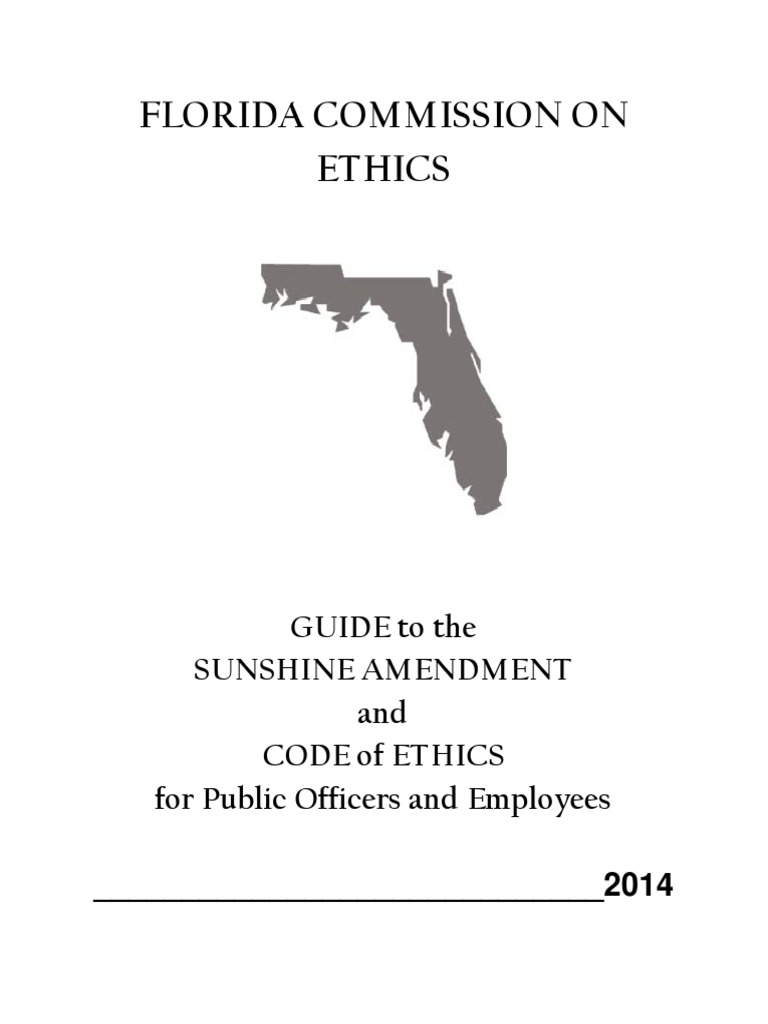 FLORIDA COMMISSION ON ETHICS

GUIDE to the
SUNSHINE AMENDMENT
and
CODE of ETHICS
for Public Officers and Employees

2014